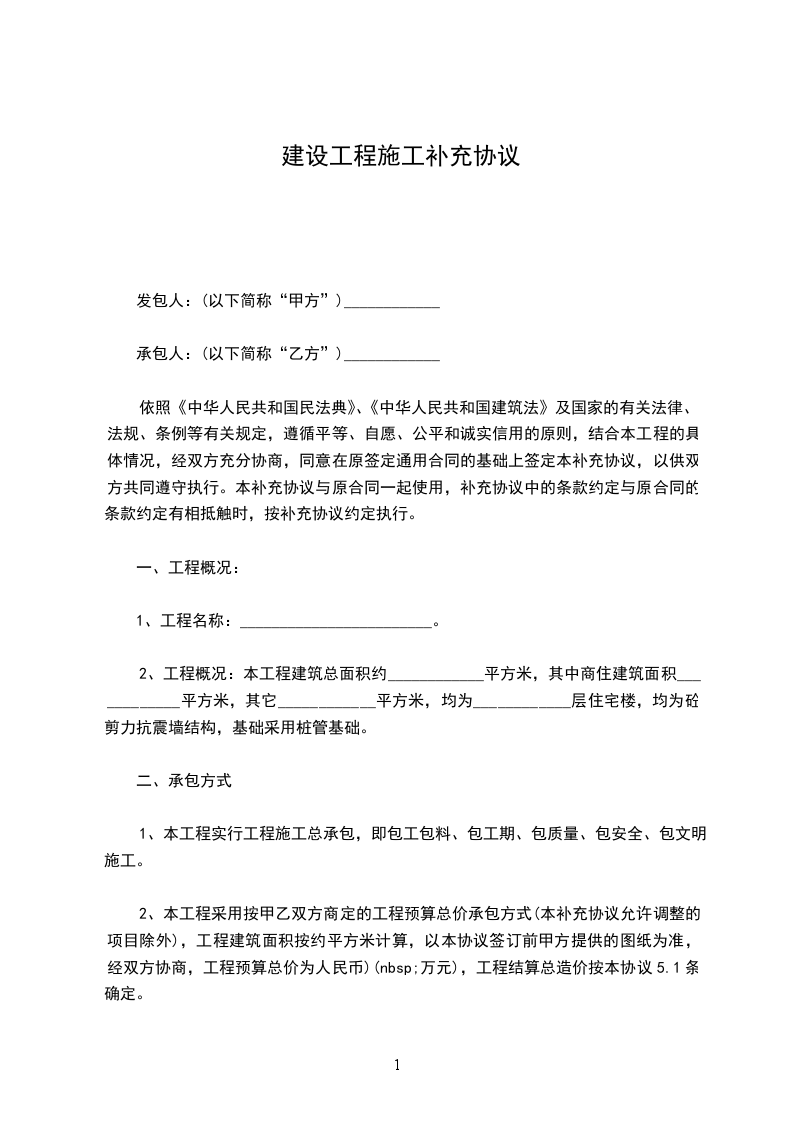 建设工程施工补充协议

发包人：(以下简称“甲方”)____________

承包人：(以下简称“乙方”)____________

依照《中华人民共和国民法典》、《中华人民共和国建筑法》及国家的有关法律、法规、条例等有关规定，遵循平等、自愿、公平和诚实信用的原则，结合本工程的具体情况，经双方充分协商，同意在原签定通用合同的基础上签定本补充协议，以供双方共同遵守执行。本补充协议与原合同一起使用，补充协议中的条款约定与原合同的条款约定有相抵触时，按补充协议约定执行。

一、工程概况：

1、工程名称：________________________。

2、工程概况：本工程建筑总面积约____________平方米，其中商住建筑面积____________平方米，其它____________平方米，均为____________层住宅楼，均为砼剪力抗震墙结构，基础采用桩管基础。

二、承包方式

1、本工程实行工程施工总承包，即包工包料、包工期、包质量、包安全、包文明施工。

2、本工程采用按甲乙双方商定的工程预算总价承包方式(本补充协议允许调整的项目除外)，工程建筑面积按约平方米计算，以本协议签订前甲方提供的图纸为准，经双方协商，工程预算总价为人民币)(nbsp;万元)，工程结算总造价按本协议 5.1 条确定。

1